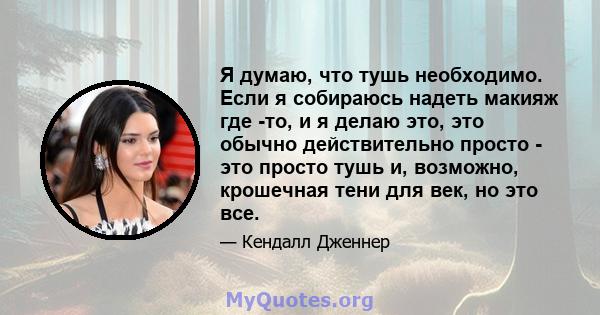 Я думаю, что тушь необходимо. Если я собираюсь надеть макияж где -то, и я делаю это, это обычно действительно просто - это просто тушь и, возможно, крошечная тени для век, но это все.

— Кендалл Дженнер

MyQuotes.org